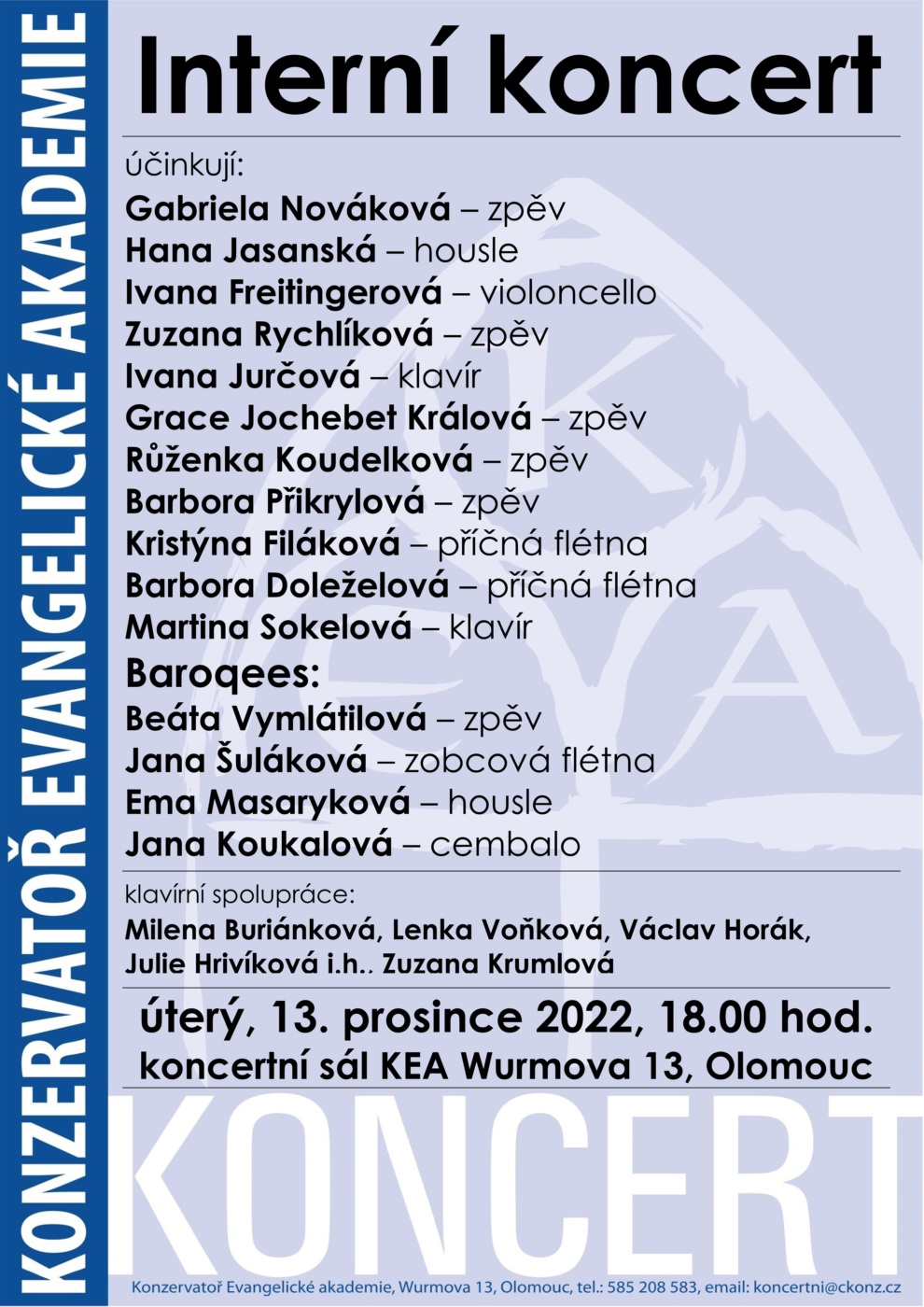 KONZERVATOŘ EVANGELICKÉ AKADEMIE

Interní koncert

účinkují:
Gabriela Nováková – zpěv
Hana Jasanská – housle
Ivana Freitingerová – violoncello
Zuzana Rychlíková – zpěv
Ivana Jurčová – klavír
Grace Jochebet Králová – zpěv
Růženka Koudelková – zpěv
Barbora Přikrylová – zpěv
Kristýna Filáková – příčná flétna
Barbora Doleželová – příčná flétna
Martina Sokelová – klavír
Baroqees:
Beáta Vymlátilová – zpěv
Jana Šuláková – zobcová flétna
Ema Masaryková – housle
Jana Koukalová – cembalo

klavírní spolupráce:
Milena Buriánková, Lenka Voňková, Václav Horák, Julie Hrivíková i.h.. Zuzana Krumlová

úterý, 13. prosince 2022, 18.00 hod.
koncertní sál KEA Wurmova 13, Olomouc

KONCERT

Konzervatoř Evangelické akademie, Wurmova 13, Olomouc, tel.: 585 208 583, email: koncertni@ckonz.cz